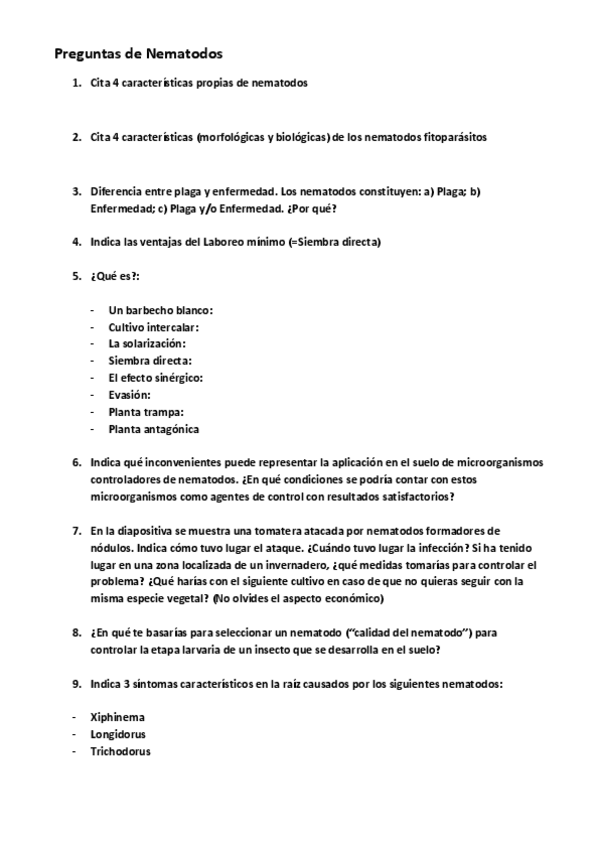 Preguntas de Nematodos

1. Cita 4 características propias de nematodos

2. Cita 4 características (morfológicas y biológicas) de los nematodos fitoparásitos

3. Diferencia entre plaga y enfermedad. Los nematodos constituyen: a) Plaga; b) Enfermedad; c) Plaga y/o Enfermedad. ¿Por qué?

4. Indica las ventajas del Laboreo mínimo (=Siembra directa)

5. ¿Qué es?:

- Un barbecho blanco:
- Cultivo intercalar:
- La solarización:
- Siembra directa:
- El efecto sinérgico:
- Evasión:
- Planta trampa:
- Planta antagónica

6. Indica qué inconvenientes puede representar la aplicación en el suelo de microorganismos controladores de nematodos. ¿En qué condiciones se podría contar con estos microorganismos como agentes de control con resultados satisfactorios?

7. En la diapositiva se muestra una tomatera atacada por nematodos formadores de nódulos. Indica cómo tuvo lugar el ataque. ¿Cuándo tuvo lugar la infección? Si ha tenido lugar en una zona localizada de un invernadero, ¿qué medidas tomarías para controlar el problema? ¿Qué harías con el siguiente cultivo en caso de que no quieras seguir con la misma especie vegetal? (No olvides el aspecto económico)

8. ¿En qué te basarías para seleccionar un nematodo ("calidad del nematodo") para controlar la etapa larvaria de un insecto que se desarrolla en el suelo?

9. Indica 3 síntomas característicos en la raíz causados por los siguientes nematodos:

- Xiphinema
- Longidorus
- Trichodorus